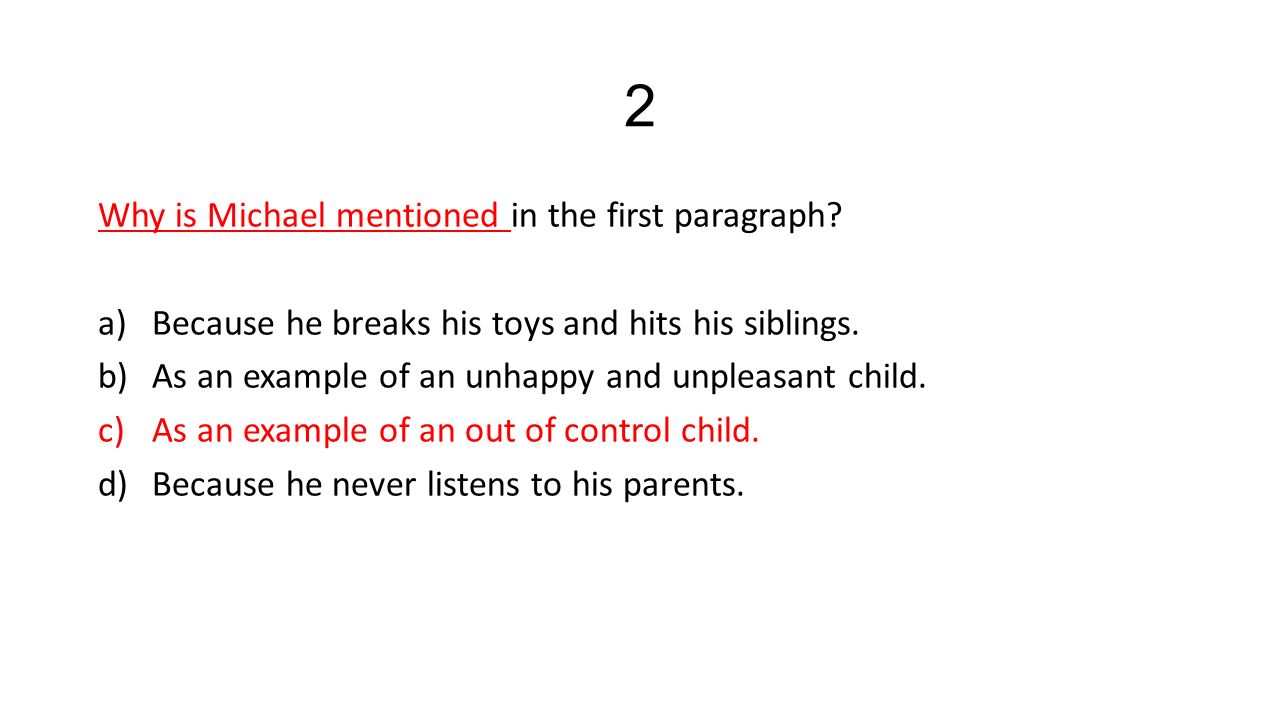 2

Why is Michael mentioned in the first paragraph?

a) Because he breaks his toys and hits his siblings.
b) As an example of an unhappy and unpleasant child.
c) As an example of an out of control child.
d) Because he never listens to his parents.